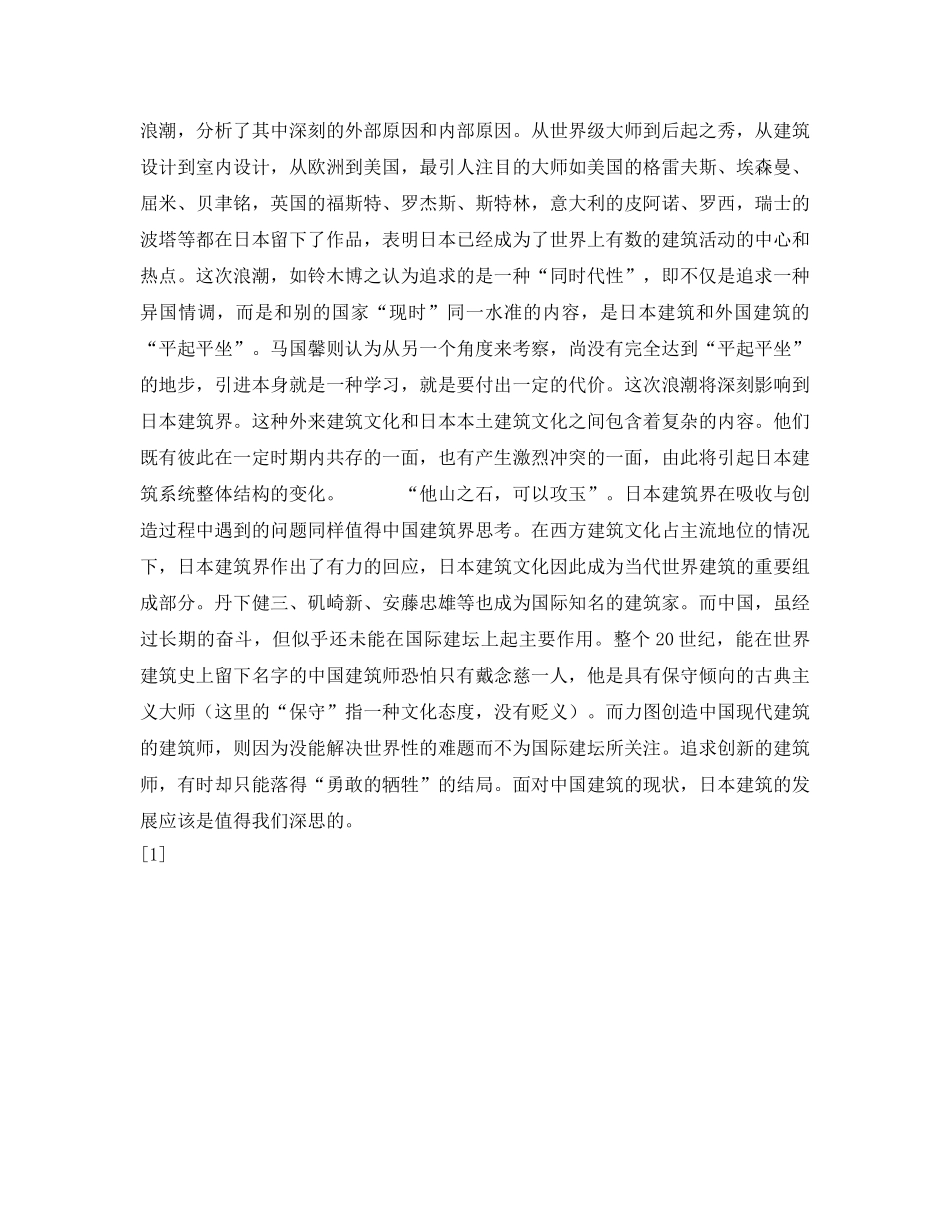 浪潮，分析了其中深刻的外部原因和内部原因。从世界级大师到后起之秀，从建筑设计到室内设计，从欧洲到美国，最引人注目的大师如美国的格雷夫斯、埃森曼、屈米、贝聿铭，英国的福斯特、罗杰斯、斯特林，意大利的皮阿诺、罗西，瑞士的波塔等都在日本留下了作品，表明日本已经成为了世界上有数的建筑活动的中心和热点。这次浪潮，如铃木博之认为追求的是一种“同时代性”，即不仅是追求一种异国情调，而是和别的国家“现时”同一水准的内容，是日本建筑和外国建筑的“平起平坐”。马国馨则认为从另一个角度来考察，尚没有完全达到“平起平坐”的地步，引进本身就是一种学习，就是要付出一定的代价。这次浪潮将深刻影响到日本建筑界。这种外来建筑文化和日本本土建筑文化之间包含着复杂的内容。他们既有彼此在一定时期内共存的一面，也有产生激烈冲突的一面，由此将引起日本建筑系统整体结构的变化。　　“他山之石，可以攻玉”。日本建筑界在吸收与创造过程中遇到的问题同样值得中国建筑界思考。在西方建筑文化占主流地位的情况下，日本建筑界作出了有力的回应，日本建筑文化因此成为当代世界建筑的重要组成部分。丹下健三、矶崎新、安藤忠雄等也成为国际知名的建筑家。而中国，虽经过长期的奋斗，但似乎还未能在国际建坛上起主要作用。整个 20 世纪，能在世界建筑史上留下名字的中国建筑师恐怕只有戴念慈一人，他是具有保守倾向的古典主义大师（这里的“保守”指一种文化态度，没有贬义）。而力图创造中国现代建筑的建筑师，则因为没能解决世界性的难题而不为国际建坛所关注。追求创新的建筑师，有时却只能落得“勇敢的牺牲”的结局。面对中国建筑的现状，日本建筑的发展应该是值得我们深思的。
[1]